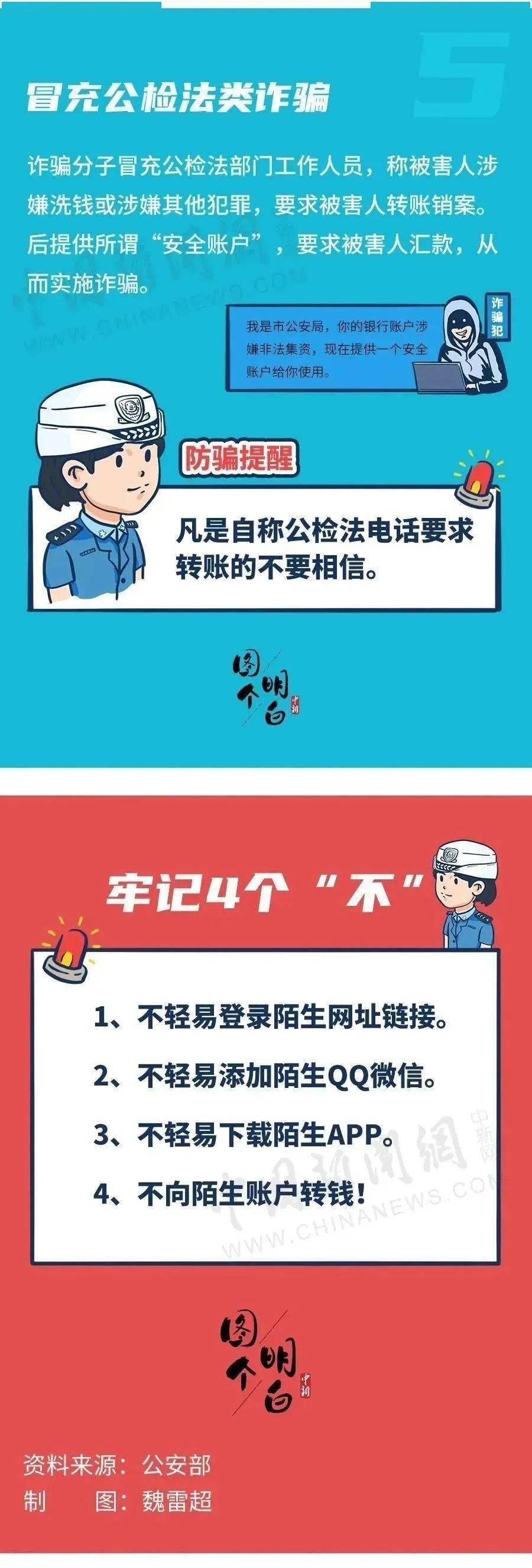 5

冒充公检法类诈骗

诈骗分子冒充公检法部门工作人员，称被害人涉嫌洗钱或涉嫌其他犯罪，要求被害人转账销案。后提供所谓“安全账户”，要求被害人汇款，从而实施诈骗。

中国新闻网
WWW.CHINANEWS.COM

我是市公安局，你的银行账户涉嫌非法集资，现在提供一个安全账户给你使用。

诈骗犯

防骗提醒

凡是自称公检法电话要求转账的不要相信。

图个明白 中新

牢记4个“不”

1、不轻易登录陌生网址链接。
2、不轻易添加陌生QQ微信。
3、不轻易下载陌生APP。
4、不向陌生账户转钱！

中国新闻网
中新网
WWW.CHINANEWS.COM

图个明白 中新

资料来源：公安部
制　　图：魏雷超